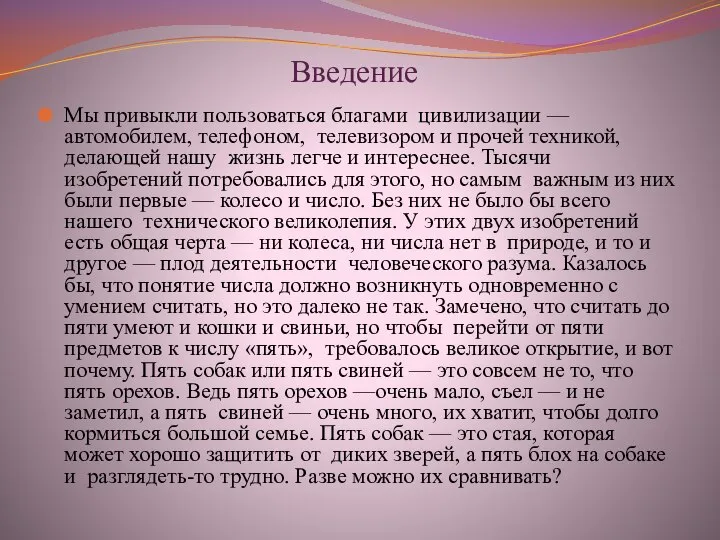 Введение

Мы привыкли пользоваться благами цивилизации — автомобилем, телефоном, телевизором и прочей техникой, делающей нашу жизнь легче и интереснее. Тысячи изобретений потребовались для этого, но самым важным из них были первые — колесо и число. Без них не было бы всего нашего технического великолепия. У этих двух изобретений есть общая черта — ни колеса, ни числа нет в природе, и то и другое — плод деятельности человеческого разума. Казалось бы, что понятие числа должно возникнуть одновременно с умением считать, но это далеко не так. Замечено, что считать до пяти умеют и кошки и свиньи, но чтобы перейти от пяти предметов к числу «пять», требовалось великое открытие, и вот почему. Пять собак или пять свиней — это совсем не то, что пять орехов. Ведь пять орехов —очень мало, съел — и не заметил, а пять свиней — очень много, их хватит, чтобы долго кормиться большой семье. Пять собак — это стая, которая может хорошо защитить от диких зверей, а пять блох на собаке и разглядеть-то трудно. Разве можно их сравнивать?